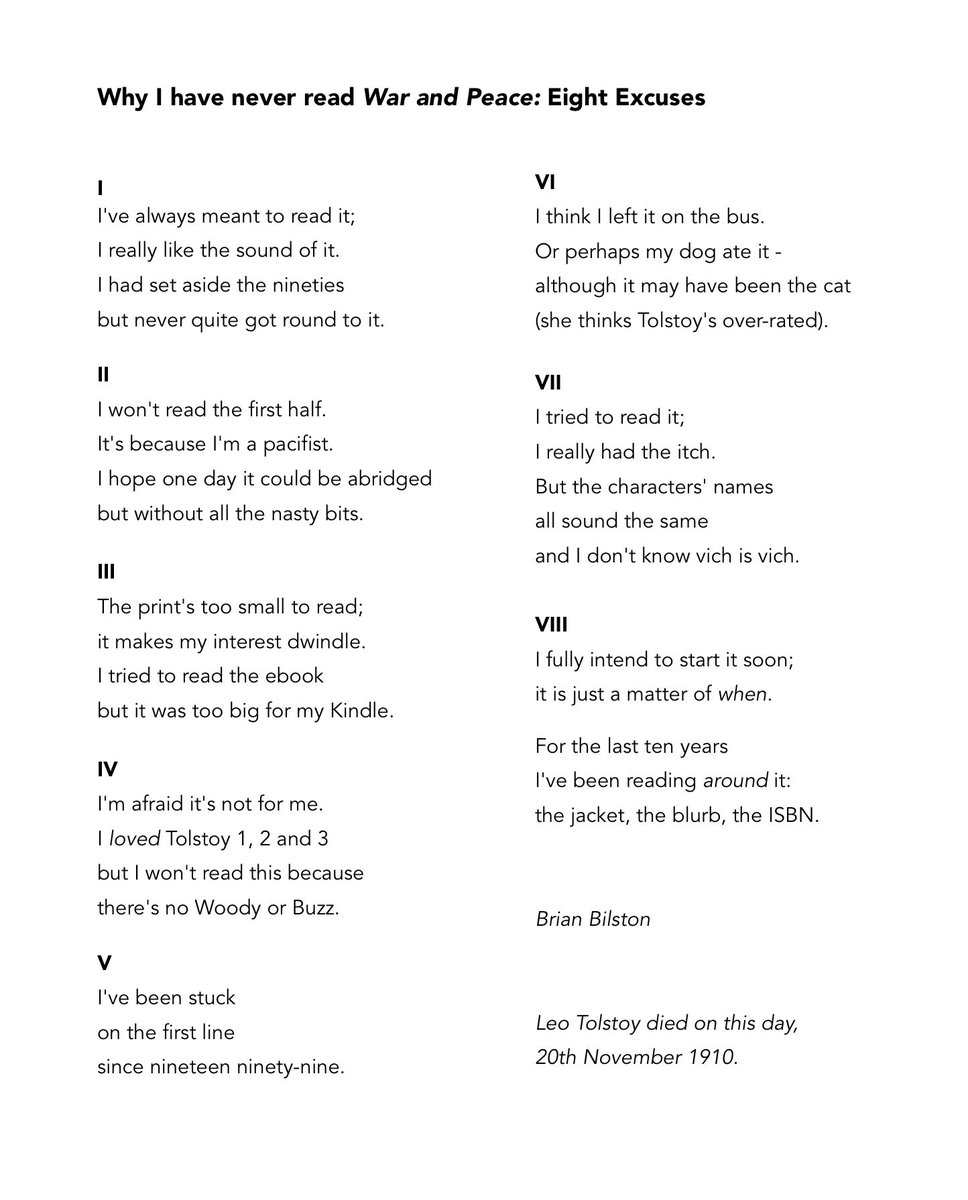 Why I have never read War and Peace: Eight Excuses

I
I've always meant to read it;
I really like the sound of it.
I had set aside the nineties
but never quite got round to it.

II
I won't read the first half.
It's because I'm a pacifist.
I hope one day it could be abridged
but without all the nasty bits.

III
The print's too small to read;
it makes my interest dwindle.
I tried to read the ebook
but it was too big for my Kindle.

IV
I'm afraid it's not for me.
I loved Tolstoy 1, 2 and 3
but I won't read this because
there's no Woody or Buzz.

V
I've been stuck
on the first line
since nineteen ninety-nine.

VI
I think I left it on the bus.
Or perhaps my dog ate it -
although it may have been the cat
(she thinks Tolstoy's over-rated).

VII
I tried to read it;
I really had the itch.
But the characters' names
all sound the same
and I don't know vich is vich.

VIII
I fully intend to start it soon;
it is just a matter of when.

For the last ten years
I've been reading around it:
the jacket, the blurb, the ISBN.

Brian Bilston

Leo Tolstoy died on this day,
20th November 1910.